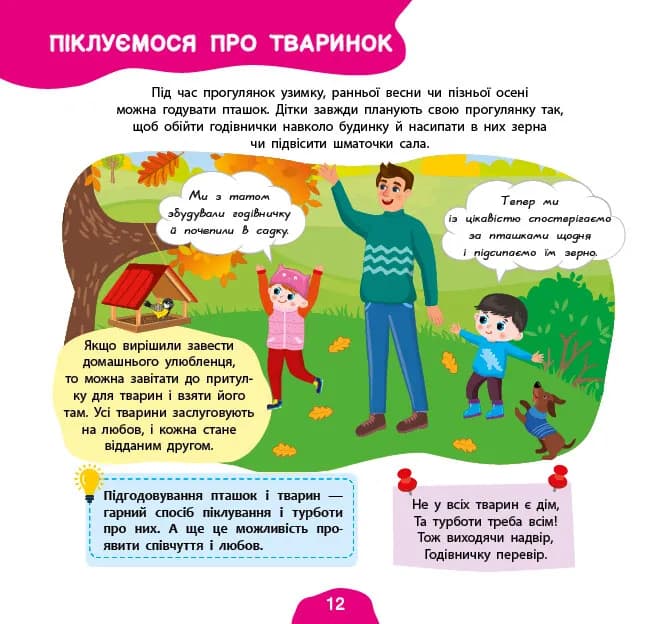 ПІКЛУЄМОСЯ ПРО ТВАРИНОК

Під час прогулянок узимку, ранньої весни чи пізньої осені можна годувати пташок. Дітки завжди планують свою прогулянку так, щоб обійти годівнички навколо будинку й насипати в них зерна чи підвісити шматочки сала.

Ми з татом збудували годівничку й почепили в садку.

Тепер ми із цікавістю спостерігаємо за пташками щодня і підсипаємо їм зерно.

Якщо вирішили завести домашнього улюбленця, то можна завітати до притулку для тварин і взяти його там. Усі тварини заслуговують на любов, і кожна стане відданим другом.

Підгодовування пташок і тварин — гарний спосіб піклування і турботи про них. А ще це можливість проявити співчуття і любов.

Не у всіх тварин є дім,
Та турботи треба всім!
Тож виходячи надвір,
Годівничку перевір.

12